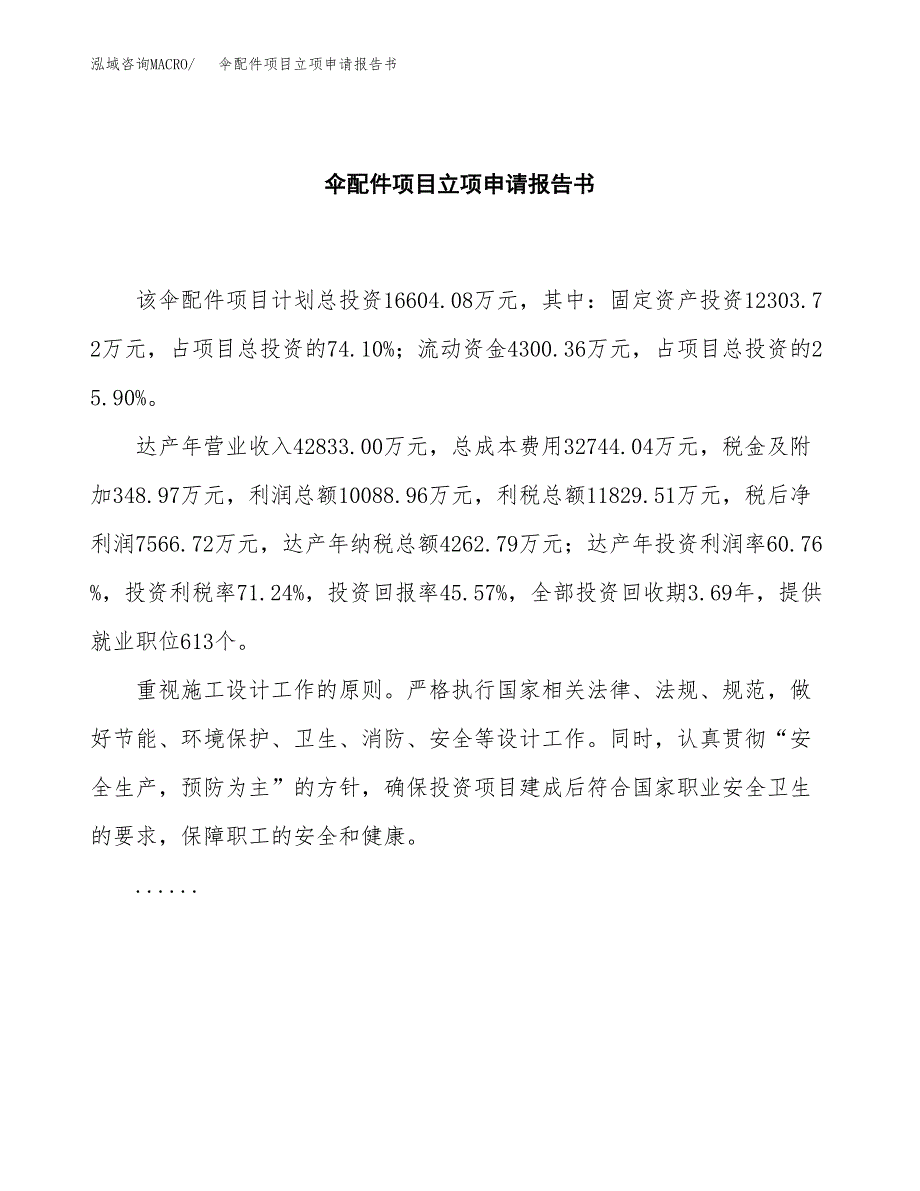 泓域咨询MACRO/　伞配件项目立项申请报告书

伞配件项目立项申请报告书

该伞配件项目计划总投资16604.08万元，其中：固定资产投资12303.72万元，占项目总投资的74.10%；流动资金4300.36万元，占项目总投资的25.90%。

达产年营业收入42833.00万元，总成本费用32744.04万元，税金及附加348.97万元，利润总额10088.96万元，利税总额11829.51万元，税后净利润7566.72万元，达产年纳税总额4262.79万元；达产年投资利润率60.76%，投资利税率71.24%，投资回报率45.57%，全部投资回收期3.69年，提供就业职位613个。

重视施工设计工作的原则。严格执行国家相关法律、法规、规范，做好节能、环境保护、卫生、消防、安全等设计工作。同时，认真贯彻“安全生产，预防为主”的方针，确保投资项目建成后符合国家职业安全卫生的要求，保障职工的安全和健康。

......